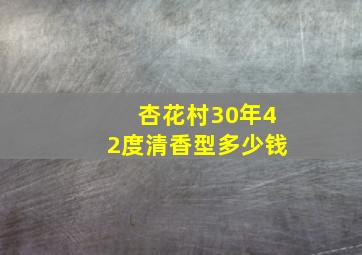 杏花村30年42度清香型多少钱